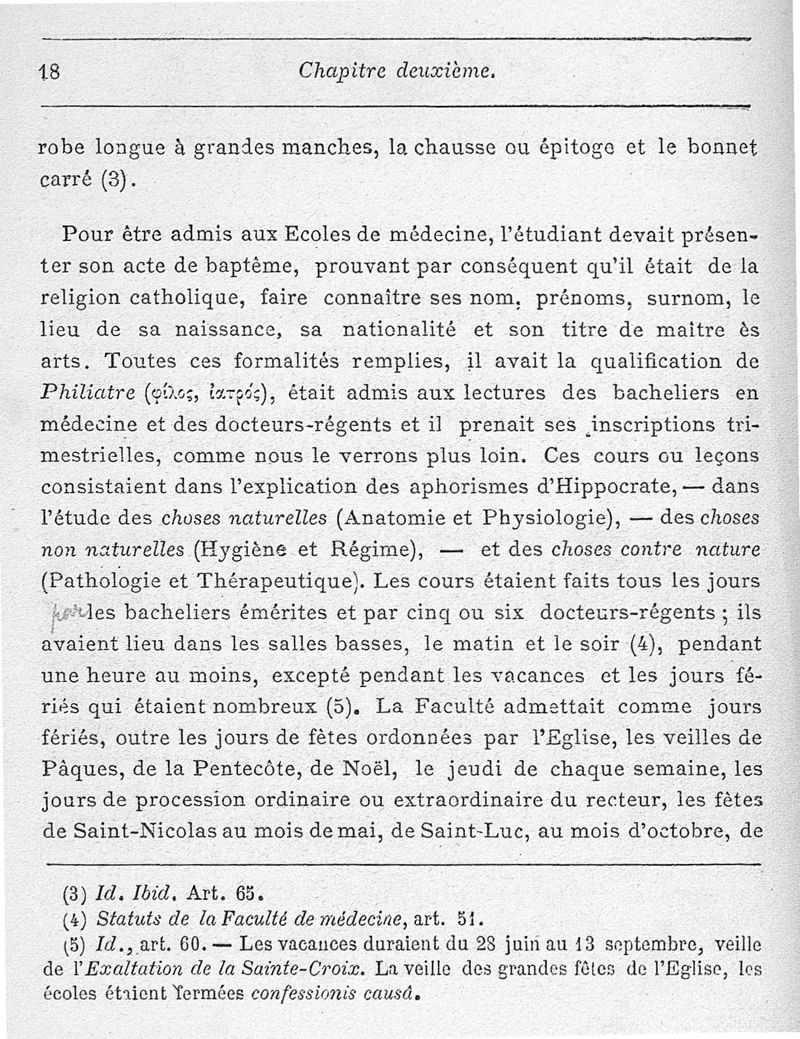 18 Chapitre deuxième.

robe longue à grandes manches, la chausse ou épitoge et le bonnet carré (3).

Pour être admis aux Ecoles de médecine, l'étudiant devait présenter son acte de baptême, prouvant par conséquent qu'il était de la religion catholique, faire connaître ses nom, prénoms, surnom, le lieu de sa naissance, sa nationalité et son titre de maître ès arts. Toutes ces formalités remplies, il avait la qualification de Philiatre (φίλος, ἰατρός), était admis aux lectures des bacheliers en médecine et des docteurs-régents et il prenait ses inscriptions trimestrielles, comme nous le verrons plus loin. Ces cours ou leçons consistaient dans l'explication des aphorismes d'Hippocrate, — dans l'étude des choses naturelles (Anatomie et Physiologie), — des choses non naturelles (Hygiène et Régime), — et des choses contre nature (Pathologie et Thérapeutique). Les cours étaient faits tous les jours par les bacheliers émérites et par cinq ou six docteurs-régents ; ils avaient lieu dans les salles basses, le matin et le soir (4), pendant une heure au moins, excepté pendant les vacances et les jours fériés qui étaient nombreux (5). La Faculté admettait comme jours fériés, outre les jours de fêtes ordonnées par l'Eglise, les veilles de Pâques, de la Pentecôte, de Noël, le jeudi de chaque semaine, les jours de procession ordinaire ou extraordinaire du recteur, les fêtes de Saint-Nicolas au mois de mai, de Saint-Luc, au mois d'octobre, de

(3) Id. Ibid. Art. 65.
(4) Statuts de la Faculté de médecine, art. 51.
(5) Id., art. 60. — Les vacances duraient du 28 juin au 13 septembre, veille de l'Exaltation de la Sainte-Croix. La veille des grandes fêtes de l'Eglise, les écoles étaient fermées confessionis causâ.